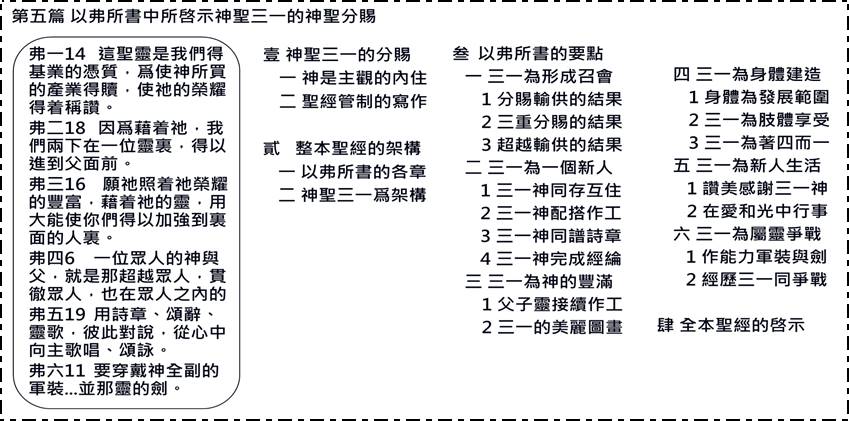 第五篇 以弗所書中所啓示神聖三一的神聖分賜

弗一14 這聖靈是我們得基業的憑質，爲使神所買的產業得贖，使祂的榮耀得着稱讚。

弗二18 因爲藉着祂，我們兩下在一位靈裏，得以進到父面前。

弗三16 願祂照着祂榮耀的豐富，藉着祂的靈，用大能使你們得以加強到裏面的人裏。

弗四6 一位眾人的神與父，就是那超越眾人，貫徹眾人，也在眾人之內的

弗五19 用詩章、頌辭、靈歌，彼此對說，從心中向主歌唱、頌詠。

弗六11 要穿戴神全副的軍裝...並那靈的劍。

壹 神聖三一的分賜
一 神是主觀的內住
二 聖經管制的寫作

貳 整本聖經的架構
一 以弗所書的各章
二 神聖三一爲架構

叁 以弗所書的要點
一 三一為形成召會
1 分賜輸供的結果
2 三重分賜的結果
3 超越輸供的結果
二 三一為一個新人
1 三一神同存互住
2 三一神配搭作工
3 三一神同譜詩章
4 三一神完成經綸
三 三一為神的豐滿
1 父子靈接續作工
2 三一的美麗圖畫

四 三一為身體建造
1 身體為發展範圍
2 三一為肢體享受
3 三一為著四而一
五 三一為新人生活
1 讚美感謝三一神
2 在愛和光中行事
六 三一為屬靈爭戰
1 作能力軍裝與劍
2 經歷三一同爭戰

肆 全本聖經的啓示